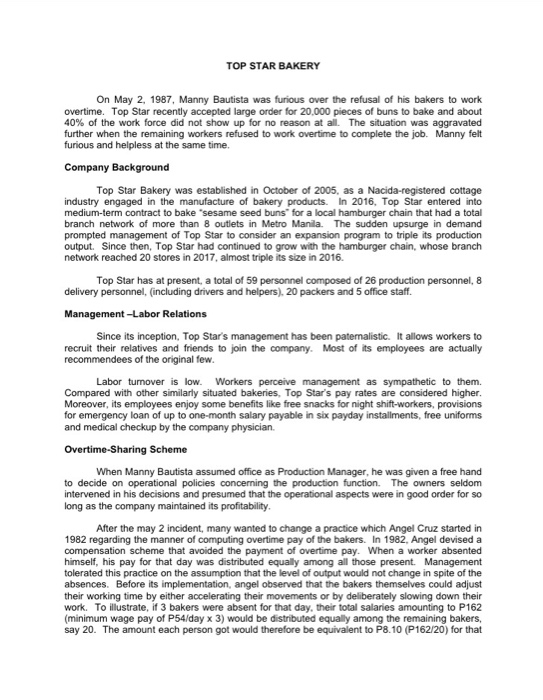 TOP STAR BAKERY

On May 2, 1987, Manny Bautista was furious over the refusal of his bakers to work overtime. Top Star recently accepted large order for 20,000 pieces of buns to bake and about 40% of the work force did not show up for no reason at all. The situation was aggravated further when the remaining workers refused to work overtime to complete the job. Manny felt furious and helpless at the same time.

Company Background

Top Star Bakery was established in October of 2005, as a Nacida-registered cottage industry engaged in the manufacture of bakery products. In 2016, Top Star entered into medium-term contract to bake "sesame seed buns" for a local hamburger chain that had a total branch network of more than 8 outlets in Metro Manila. The sudden upsurge in demand prompted management of Top Star to consider an expansion program to triple its production output. Since then, Top Star had continued to grow with the hamburger chain, whose branch network reached 20 stores in 2017, almost triple its size in 2016.

Top Star has at present, a total of 59 personnel composed of 26 production personnel, 8 delivery personnel, (including drivers and helpers), 20 packers and 5 office staff.

Management –Labor Relations

Since its inception, Top Star's management has been paternalistic. It allows workers to recruit their relatives and friends to join the company. Most of its employees are actually recommendees of the original few.

Labor turnover is low. Workers perceive management as sympathetic to them. Compared with other similarly situated bakeries, Top Star's pay rates are considered higher. Moreover, its employees enjoy some benefits like free snacks for night shift-workers, provisions for emergency loan of up to one-month salary payable in six payday installments, free uniforms and medical checkup by the company physician.

Overtime-Sharing Scheme

When Manny Bautista assumed office as Production Manager, he was given a free hand to decide on operational policies concerning the production function. The owners seldom intervened in his decisions and presumed that the operational aspects were in good order for so long as the company maintained its profitability.

After the may 2 incident, many wanted to change a practice which Angel Cruz started in 1982 regarding the manner of computing overtime pay of the bakers. In 1982, Angel devised a compensation scheme that avoided the payment of overtime pay. When a worker absented himself, his pay for that day was distributed equally among all those present. Management tolerated this practice on the assumption that the level of output would not change in spite of the absences. Before its implementation, angel observed that the bakers themselves could adjust their working time by either accelerating their movements or by deliberately slowing down their work. To illustrate, if 3 bakers were absent for that day, their total salaries amounting to P162 (minimum wage pay of P54/day x 3) would be distributed equally among the remaining bakers, say 20. The amount each person got would therefore be equivalent to P8.10 (P162/20) for that